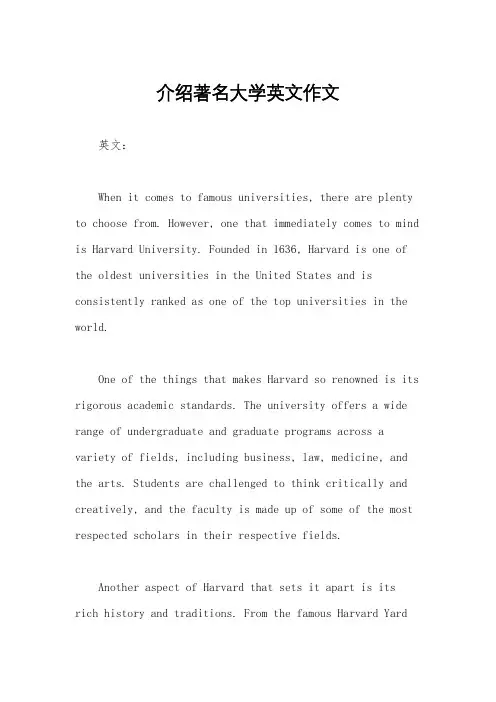 介绍著名大学英文作文

英文：

When it comes to famous universities, there are plenty to choose from. However, one that immediately comes to mind is Harvard University. Founded in 1636, Harvard is one of the oldest universities in the United States and is consistently ranked as one of the top universities in the world.

One of the things that makes Harvard so renowned is its rigorous academic standards. The university offers a wide range of undergraduate and graduate programs across a variety of fields, including business, law, medicine, and the arts. Students are challenged to think critically and creatively, and the faculty is made up of some of the most respected scholars in their respective fields.

Another aspect of Harvard that sets it apart is its rich history and traditions. From the famous Harvard Yard